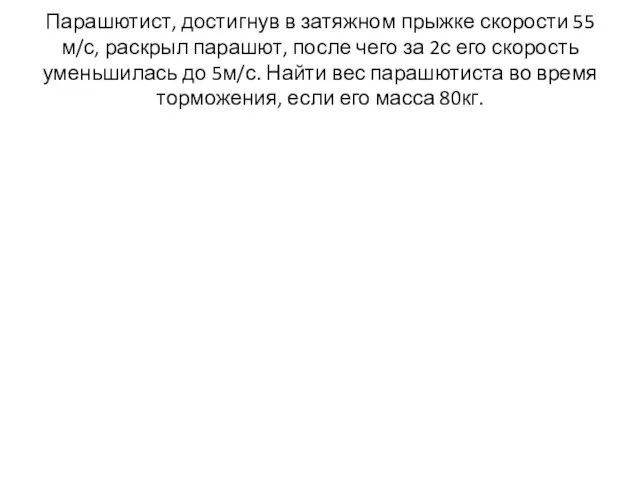 Парашютист, достигнув в затяжном прыжке скорости 55 м/с, раскрыл парашют, после чего за 2с его скорость уменьшилась до 5м/с. Найти вес парашютиста во время торможения, если его масса 80кг.